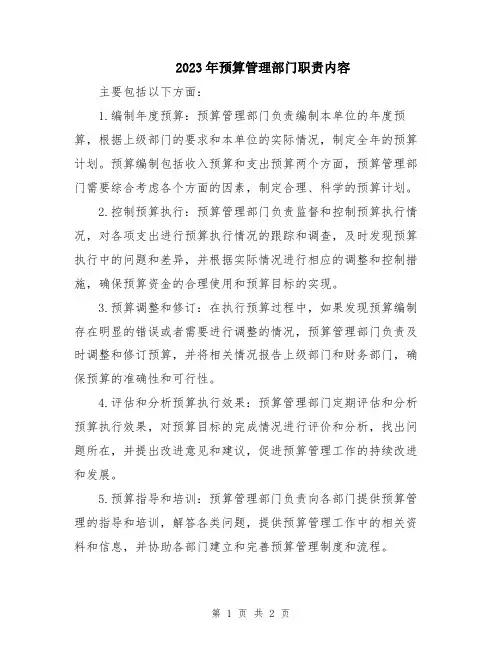 2023年预算管理部门职责内容

主要包括以下方面：

1.编制年度预算：预算管理部门负责编制本单位的年度预算，根据上级部门的要求和本单位的实际情况，制定全年的预算计划。预算编制包括收入预算和支出预算两个方面，预算管理部门需要综合考虑各个方面的因素，制定合理、科学的预算计划。

2.控制预算执行：预算管理部门负责监督和控制预算执行情况，对各项支出进行预算执行情况的跟踪和调查，及时发现预算执行中的问题和差异，并根据实际情况进行相应的调整和控制措施，确保预算资金的合理使用和预算目标的实现。

3.预算调整和修订：在执行预算过程中，如果发现预算编制存在明显的错误或者需要进行调整的情况，预算管理部门负责及时调整和修订预算，并将相关情况报告上级部门和财务部门，确保预算的准确性和可行性。

4.评估和分析预算执行效果：预算管理部门定期评估和分析预算执行效果，对预算目标的完成情况进行评价和分析，找出问题所在，并提出改进意见和建议，促进预算管理工作的持续改进和发展。

5.预算指导和培训：预算管理部门负责向各部门提供预算管理的指导和培训，解答各类问题，提供预算管理工作中的相关资料和信息，并协助各部门建立和完善预算管理制度和流程。

第 1 页 共 2 页